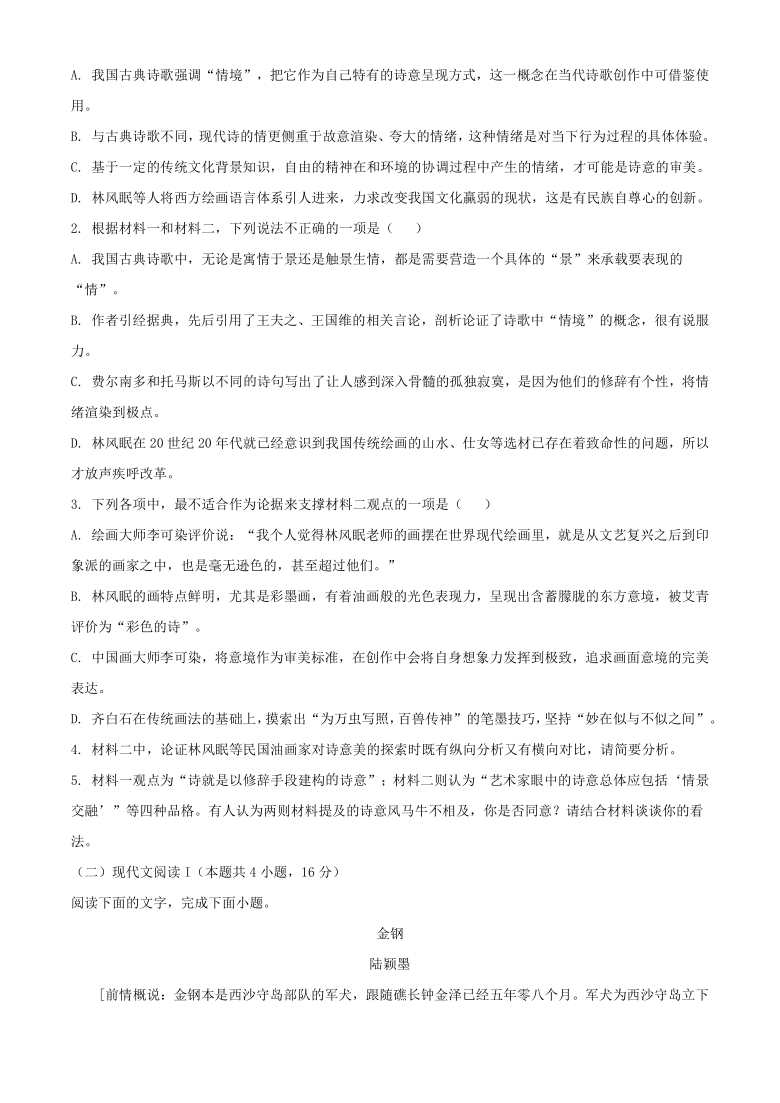 A. 我国古典诗歌强调“情境”，把它作为自己特有的诗意呈现方式，这一概念在当代诗歌创作中可借鉴使用。

B. 与古典诗歌不同，现代诗的情更侧重于故意渲染、夸大的情绪，这种情绪是对当下行为过程的具体体验。

C. 基于一定的传统文化背景知识，自由的精神在和环境的协调过程中产生的情绪，才可能是诗意的审美。

D. 林风眠等人将西方绘画语言体系引入进来，力求改变我国文化羸弱的现状，这是有民族自尊心的创新。

2. 根据材料一和材料二，下列说法不正确的一项是（　　）

A. 我国古典诗歌中，无论是寓情于景还是触景生情，都是需要营造一个具体的“景”来承载要表现的“情”。

B. 作者引经据典，先后引用了王夫之、王国维的相关言论，剖析论证了诗歌中“情境”的概念，很有说服力。

C. 费尔南多和托马斯以不同的诗句写出了让人感到深入骨髓的孤独寂寞，是因为他们的修辞有个性，将情绪渲染到极点。

D. 林风眠在 20 世纪 20 年代就已经意识到我国传统绘画的山水、仕女等选材已存在着致命性的问题，所以才放声疾呼改革。

3. 下列各项中，最不适合作为论据来支撑材料二观点的一项是（　　）

A. 绘画大师李可染评价说：“我个人觉得林风眠老师的画摆在世界现代绘画里，就是从文艺复兴之后到印象派的画家之中，也是毫无逊色的，甚至超过他们。”

B. 林风眠的画特点鲜明，尤其是彩墨画，有着油画般的光色表现力，呈现出含蓄朦胧的东方意境，被艾青评价为“彩色的诗”。

C. 中国画大师李可染，将意境作为审美标准，在创作中会将自身想象力发挥到极致，追求画面意境的完美表达。

D. 齐白石在传统画法的基础上，摸索出“为万虫写照，百兽传神”的笔墨技巧，坚持“妙在似与不似之间”。

4. 材料二中，论证林风眠等民国油画家对诗意美的探索时既有纵向分析又有横向对比，请简要分析。

5. 材料一观点为“诗就是以修辞手段建构的诗意”；材料二则认为“艺术家眼中的诗意总体应包括‘情景交融’”等四种品格。有人认为两则材料提及的诗意风马牛不相及，你是否同意？请结合材料谈谈你的看法。

（二）现代文阅读 I（本题共 4 小题，16 分）

阅读下面的文字，完成下面小题。

金钢

陆颖墨

[前情概说：金钢本是西沙守岛部队的军犬，跟随礁长钟金泽已经五年零八个月。军犬为西沙守岛立下